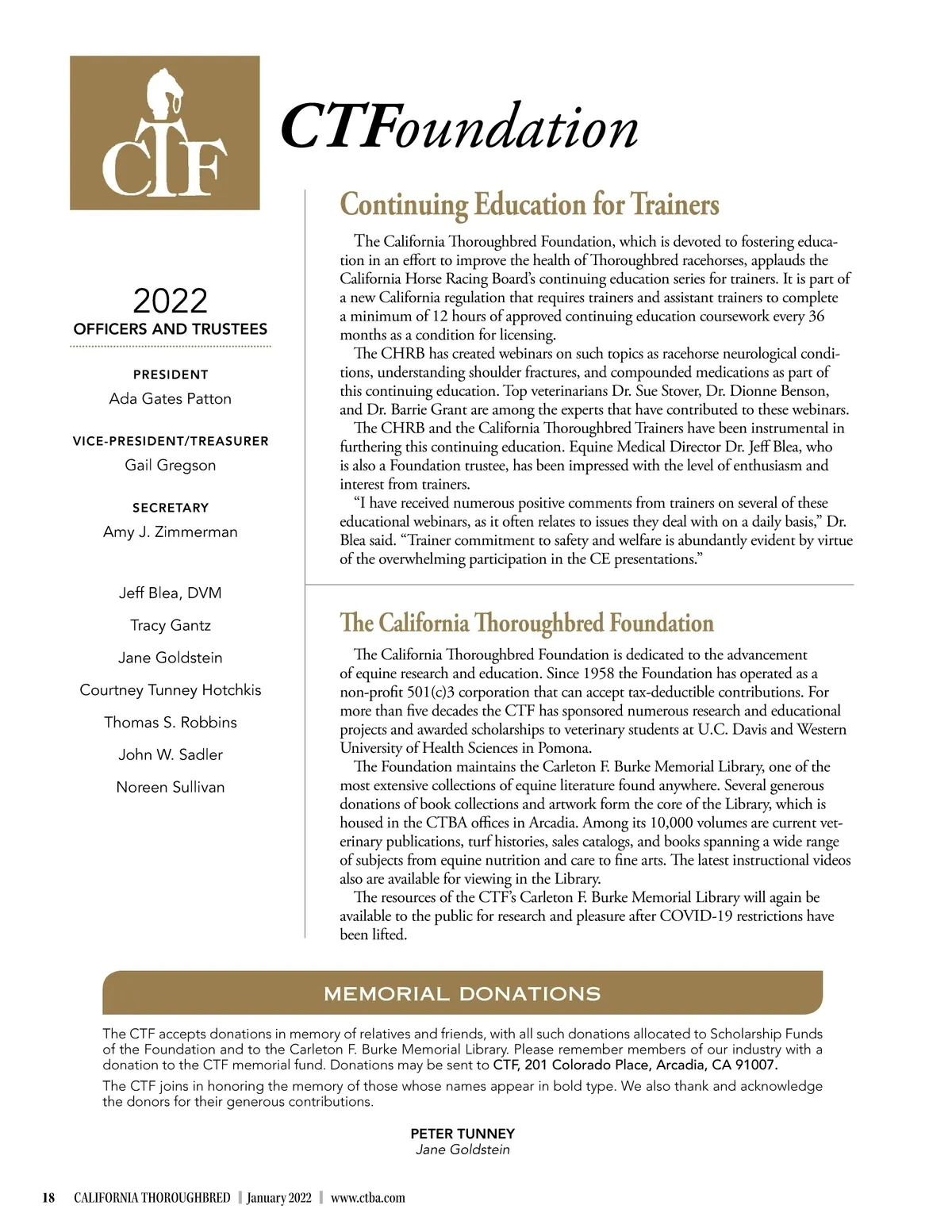 CTF

CTFoundation

2022
OFFICERS AND TRUSTEES

PRESIDENT
Ada Gates Patton

VICE-PRESIDENT/TREASURER
Gail Gregson

SECRETARY
Amy J. Zimmerman

Jeff Blea, DVM
Tracy Gantz
Jane Goldstein
Courtney Tunney Hotchkis
Thomas S. Robbins
John W. Sadler
Noreen Sullivan

Continuing Education for Trainers

The California Thoroughbred Foundation, which is devoted to fostering education in an effort to improve the health of Thoroughbred racehorses, applauds the California Horse Racing Board's continuing education series for trainers. It is part of a new California regulation that requires trainers and assistant trainers to complete a minimum of 12 hours of approved continuing education coursework every 36 months as a condition for licensing.

The CHRB has created webinars on such topics as racehorse neurological conditions, understanding shoulder fractures, and compounded medications as part of this continuing education. Top veterinarians Dr. Sue Stover, Dr. Dionne Benson, and Dr. Barrie Grant are among the experts that have contributed to these webinars.

The CHRB and the California Thoroughbred Trainers have been instrumental in furthering this continuing education. Equine Medical Director Dr. Jeff Blea, who is also a Foundation trustee, has been impressed with the level of enthusiasm and interest from trainers.

"I have received numerous positive comments from trainers on several of these educational webinars, as it often relates to issues they deal with on a daily basis," Dr. Blea said. "Trainer commitment to safety and welfare is abundantly evident by virtue of the overwhelming participation in the CE presentations."

The California Thoroughbred Foundation

The California Thoroughbred Foundation is dedicated to the advancement of equine research and education. Since 1958 the Foundation has operated as a non-profit 501(c)3 corporation that can accept tax-deductible contributions. For more than five decades the CTF has sponsored numerous research and educational projects and awarded scholarships to veterinary students at U.C. Davis and Western University of Health Sciences in Pomona.

The Foundation maintains the Carleton F. Burke Memorial Library, one of the most extensive collections of equine literature found anywhere. Several generous donations of book collections and artwork form the core of the Library, which is housed in the CTBA offices in Arcadia. Among its 10,000 volumes are current veterinary publications, turf histories, sales catalogs, and books spanning a wide range of subjects from equine nutrition and care to fine arts. The latest instructional videos also are available for viewing in the Library.

The resources of the CTF's Carleton F. Burke Memorial Library will again be available to the public for research and pleasure after COVID-19 restrictions have been lifted.

MEMORIAL DONATIONS

The CTF accepts donations in memory of relatives and friends, with all such donations allocated to Scholarship Funds of the Foundation and to the Carleton F. Burke Memorial Library. Please remember members of our industry with a donation to the CTF memorial fund. Donations may be sent to CTF, 201 Colorado Place, Arcadia, CA 91007.

The CTF joins in honoring the memory of those whose names appear in bold type. We also thank and acknowledge the donors for their generous contributions.

PETER TUNNEY
Jane Goldstein

18 CALIFORNIA THOROUGHBRED | January 2022 | www.ctba.com